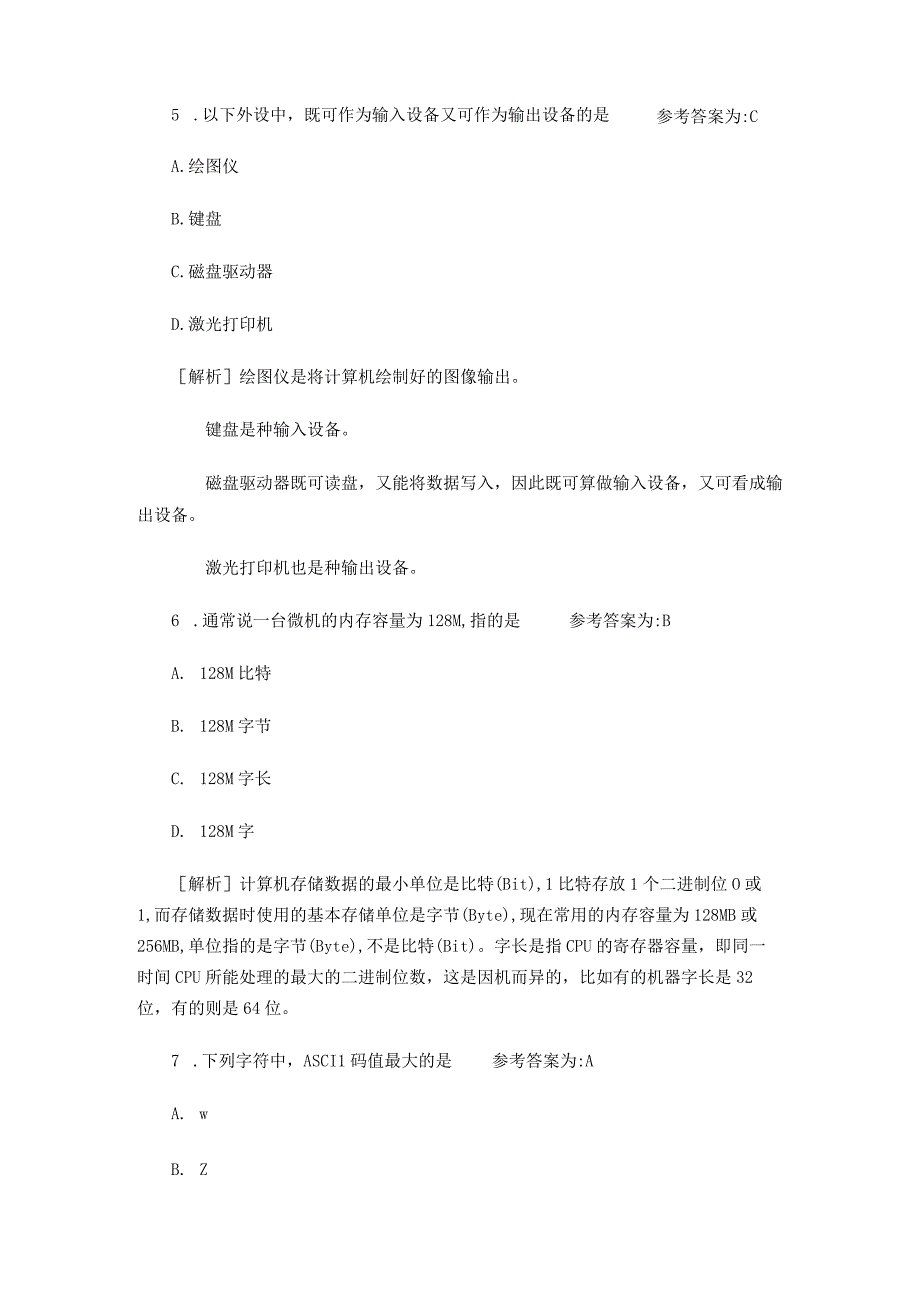 5 .以下外设中，既可作为输入设备又可作为输出设备的是　　参考答案为:C

A.绘图仪

B.键盘

C.磁盘驱动器

D.激光打印机

［解析］绘图仪是将计算机绘制好的图像输出。

键盘是种输入设备。

磁盘驱动器既可读盘，又能将数据写入，因此既可算做输入设备，又可看成输出设备。

激光打印机也是种输出设备。

6 .通常说一台微机的内存容量为128M,指的是　　参考答案为:B

A. 128M比特

B. 128M字节

C. 128M字长

D. 128M字

［解析］计算机存储数据的最小单位是比特(Bit),1比特存放1个二进制位0或1,而存储数据时使用的基本存储单位是字节(Byte),现在常用的内存容量为128MB或256MB,单位指的是字节(Byte),不是比特(Bit)。字长是指CPU的寄存器容量，即同一时间CPU所能处理的最大的二进制位数，这是因机而异的，比如有的机器字长是32位，有的则是64位。

7 .下列字符中，ASCI1码值最大的是　　参考答案为:A

A. w

B. Z